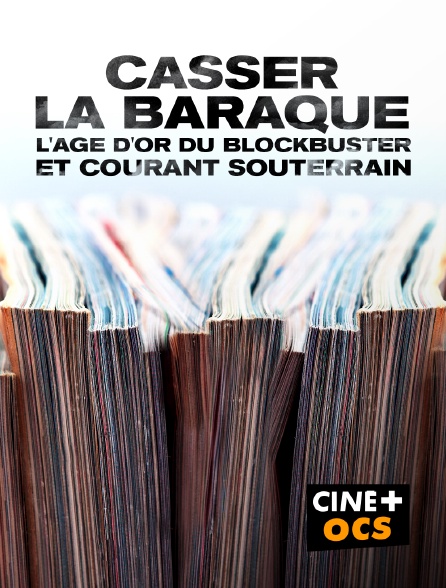 CASSER LA BARAQUE
L'AGE D'OR DU BLOCKBUSTER ET COURANT SOUTERRAIN

CINE+
OCS